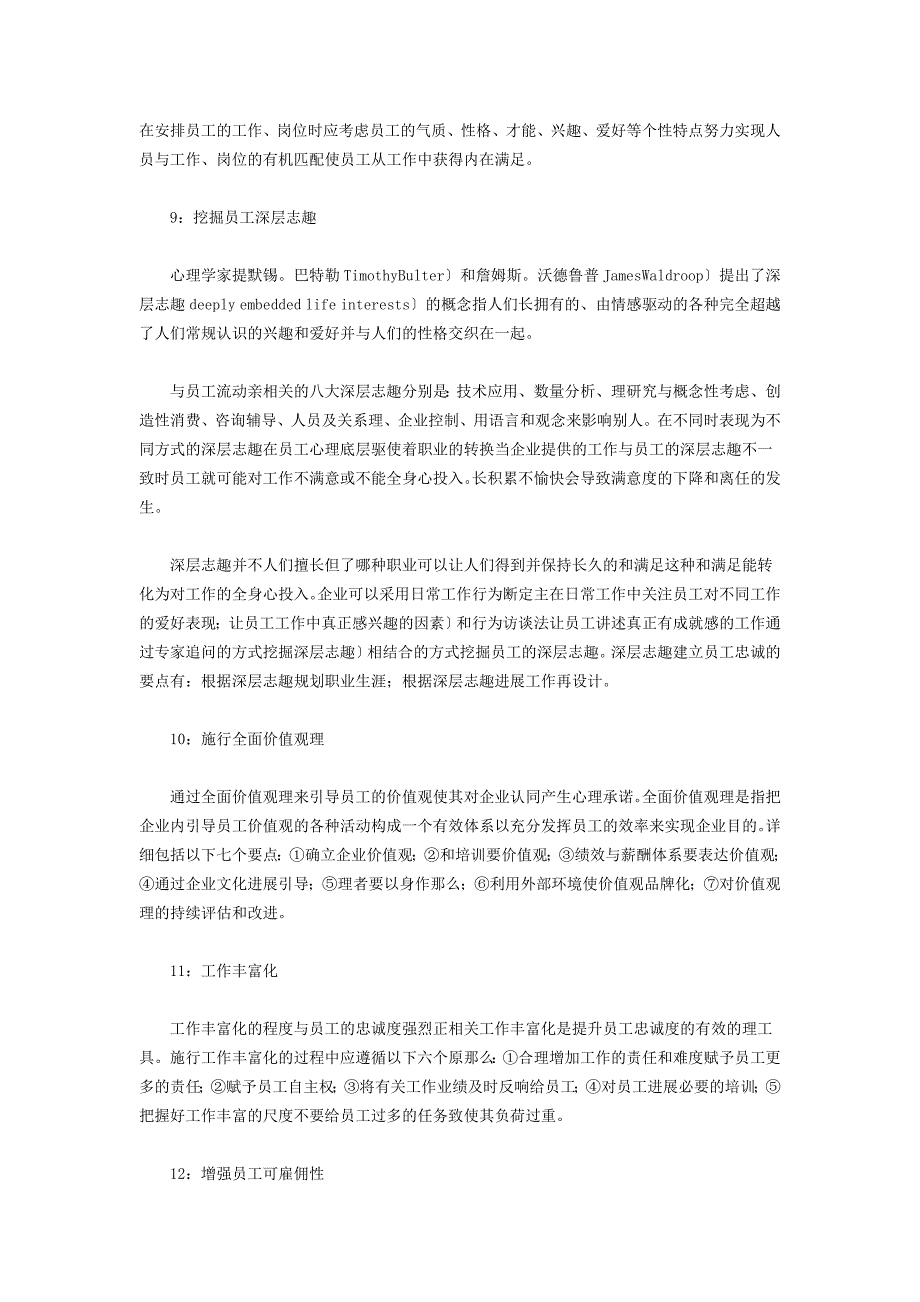 在安排员工的工作、岗位时应考虑员工的气质、性格、才能、兴趣、爱好等个性特点努力实现人员与工作、岗位的有机匹配使员工从工作中获得内在满足。

9：挖掘员工深层志趣

心理学家提默锡。巴特勒 TimothyBulter〕和詹姆斯。沃德鲁普 JamesWaldroop〕提出了深层志趣 deeply embedded life interests〕的概念指人们长拥有的、由情感驱动的各种完全超越了人们常规认识的兴趣和爱好并与人们的性格交织在一起。

与员工流动亲相关的八大深层志趣分别是：技术应用、数量分析、理研究与概念性考虑、创造性消费、咨询辅导、人员及关系理、企业控制、用语言和观念来影响别人。在不同时表现为不同方式的深层志趣在员工心理底层驱使着职业的转换当企业提供的工作与员工的深层志趣不一致时员工就可能对工作不满意或不能全身心投入。长积累不愉快会导致满意度的下降和离任的发生。

深层志趣并不人们擅长但了哪种职业可以让人们得到并保持长久的和满足这种和满足能转化为对工作的全身心投入。企业可以采用日常工作行为断定主在日常工作中关注员工对不同工作的爱好表现；让员工工作中真正感兴趣的因素〕和行为访谈法让员工讲述真正有成就感的工作通过专家追问的方式挖掘深层志趣〕相结合的方式挖掘员工的深层志趣。深层志趣建立员工忠诚的要点有：根据深层志趣规划职业生涯；根据深层志趣进展工作再设计。

10：施行全面价值观理

通过全面价值观理来引导员工的价值观使其对企业认同产生心理承诺。全面价值观理是指把企业内引导员工价值观的各种活动构成一个有效体系以充分发挥员工的效率来实现企业目的。详细包括以下七个要点：①确立企业价值观；②和培训要价值观；③绩效与薪酬体系要表达价值观；④通过企业文化进展引导；⑤理者要以身作那么；⑥利用外部环境使价值观品牌化；⑦对价值观理的持续评估和改进。

11：工作丰富化

工作丰富化的程度与员工的忠诚度强烈正相关工作丰富化是提升员工忠诚度的有效的理工具。施行工作丰富化的过程中应遵循以下六个原那么：①合理增加工作的责任和难度赋予员工更多的责任；②赋予员工自主权；③将有关工作业绩及时反响给员工；④对员工进展必要的培训；⑤把握好工作丰富的尺度不要给员工过多的任务致使其负荷过重。

12：增强员工可雇佣性